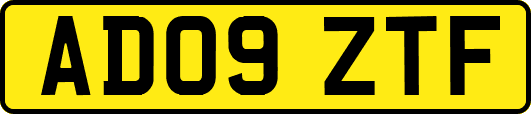 AD09 ZTF